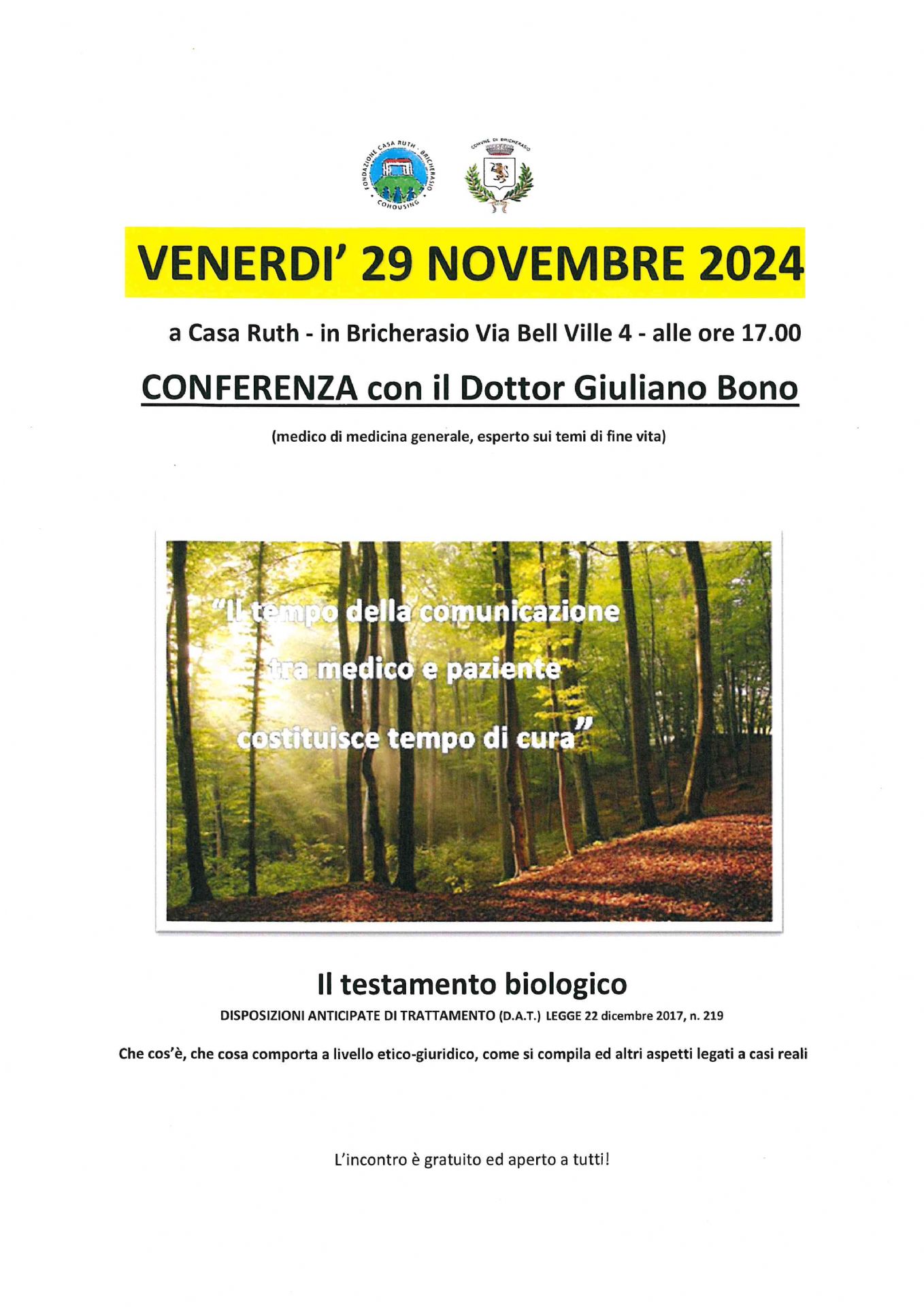 FONDAZIONE CASA RUTH · BRICHERASIO · COHOUSING

COMUNE DI BRICHERASIO

VENERDI' 29 NOVEMBRE 2024

a Casa Ruth - in Bricherasio Via Bell Ville 4 - alle ore 17.00

CONFERENZA con il Dottor Giuliano Bono

(medico di medicina generale, esperto sui temi di fine vita)

"Il tempo della comunicazione tra medico e paziente costituisce tempo di cura"

Il testamento biologico

DISPOSIZIONI ANTICIPATE DI TRATTAMENTO (D.A.T.) LEGGE 22 dicembre 2017, n. 219

Che cos'è, che cosa comporta a livello etico-giuridico, come si compila ed altri aspetti legati a casi reali

L'incontro è gratuito ed aperto a tutti!